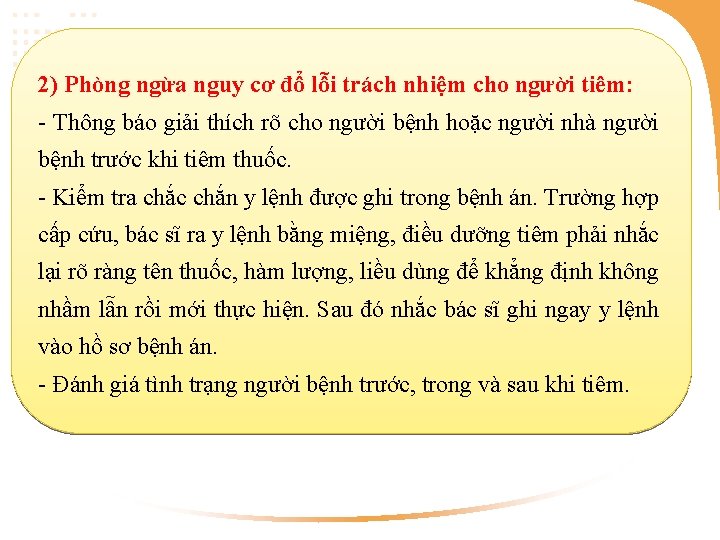 2) Phòng ngừa nguy cơ đổ lỗi trách nhiệm cho người tiêm:
- Thông báo giải thích rõ cho người bệnh hoặc người nhà người bệnh trước khi tiêm thuốc.
- Kiểm tra chắc chắn y lệnh được ghi trong bệnh án. Trường hợp cấp cứu, bác sĩ ra y lệnh bằng miệng, điều dưỡng tiêm phải nhắc lại rõ ràng tên thuốc, hàm lượng, liều dùng để khẳng định không nhầm lẫn rồi mới thực hiện. Sau đó nhắc bác sĩ ghi ngay y lệnh vào hồ sơ bệnh án.
- Đánh giá tình trạng người bệnh trước, trong và sau khi tiêm.